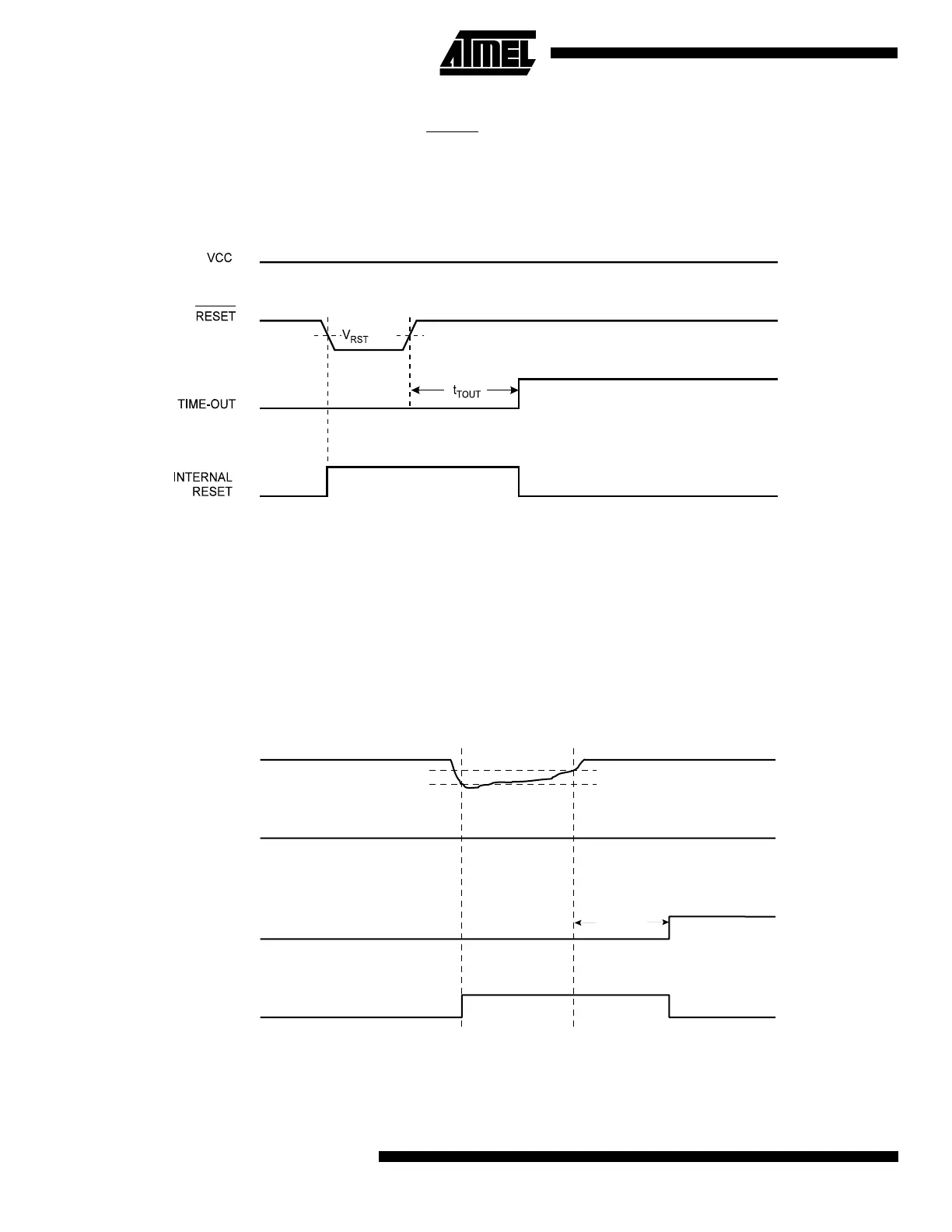 ATMEL

VCC

$\overline{RESET}$

$V_{RST}$

TIME-OUT

$t_{TOUT}$

INTERNAL RESET